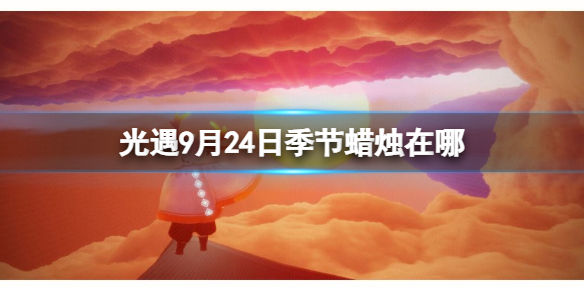 光遇9月24日季节蜡烛在哪